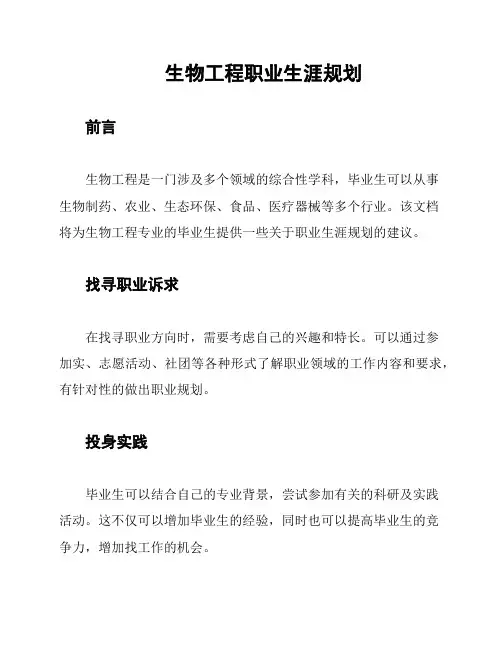 生物工程职业生涯规划

前言

生物工程是一门涉及多个领域的综合性学科，毕业生可以从事生物制药、农业、生态环保、食品、医疗器械等多个行业。该文档将为生物工程专业的毕业生提供一些关于职业生涯规划的建议。

找寻职业诉求

在找寻职业方向时，需要考虑自己的兴趣和特长。可以通过参加实、志愿活动、社团等各种形式了解职业领域的工作内容和要求，有针对性的做出职业规划。

投身实践

毕业生可以结合自己的专业背景，尝试参加有关的科研及实践活动。这不仅可以增加毕业生的经验，同时也可以提高毕业生的竞争力，增加找工作的机会。